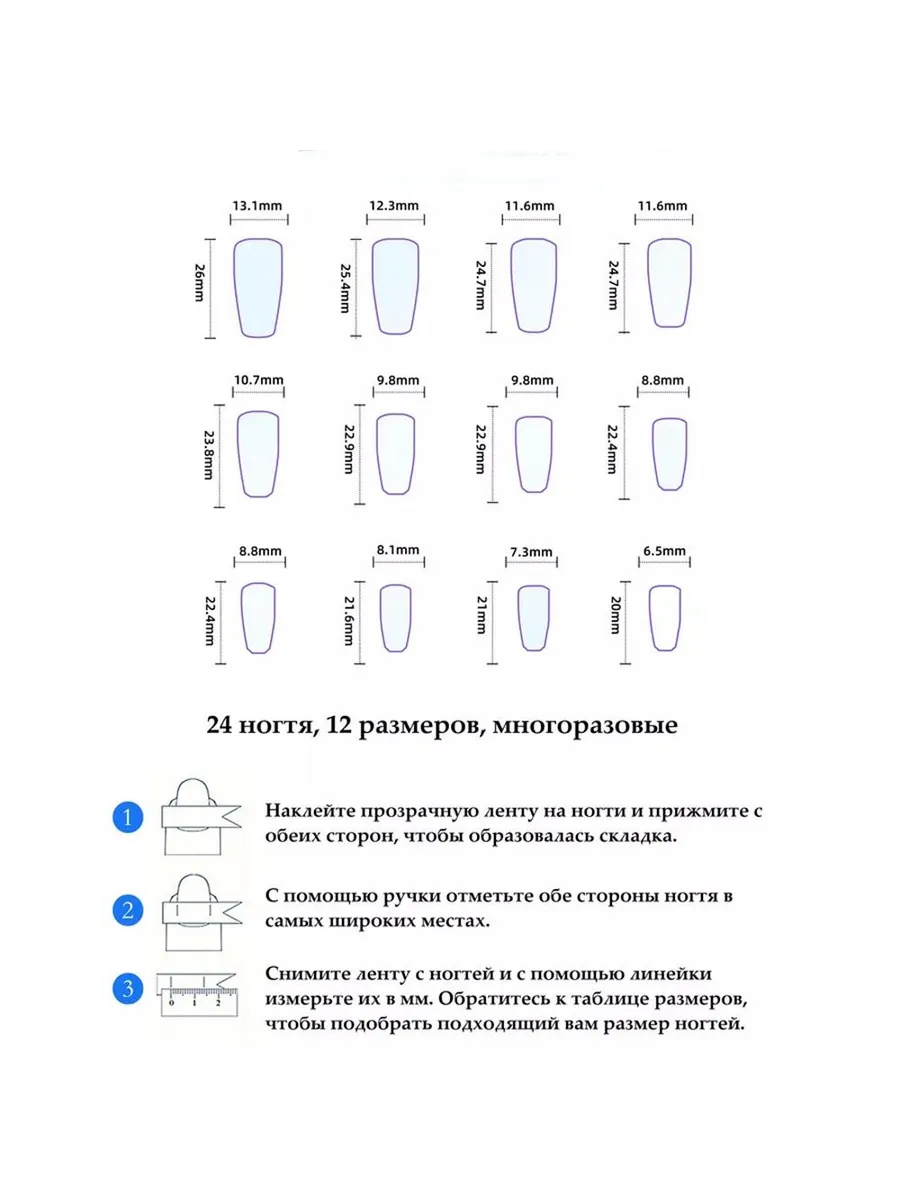 13.1mm
26mm
12.3mm
25.4mm
11.6mm
24.7mm
11.6mm
24.7mm

10.7mm
23.8mm
9.8mm
22.9mm
9.8mm
22.9mm
8.8mm
22.4mm

8.8mm
22.4mm
8.1mm
21.6mm
7.3mm
21mm
6.5mm
20mm

24 ногтя, 12 размеров, многоразовые

1 Наклейте прозрачную ленту на ногти и прижмите с обеих сторон, чтобы образовалась складка.

2 С помощью ручки отметьте обе стороны ногтя в самых широких местах.

3 0 1 2 Снимите ленту с ногтей и с помощью линейки измерьте их в мм. Обратитесь к таблице размеров, чтобы подобрать подходящий вам размер ногтей.